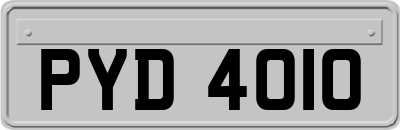 PYD 4010